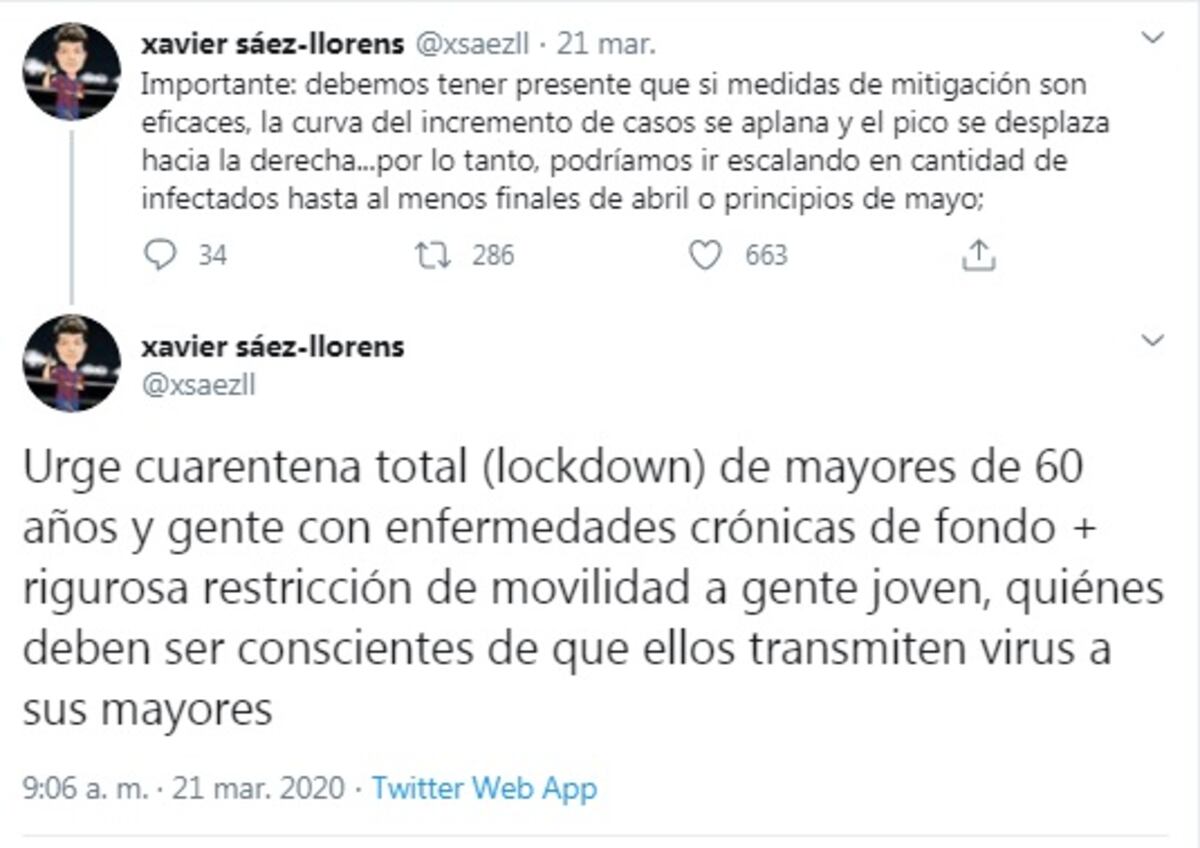 xavier sáez-llorens @xsaezll · 21 mar.
Importante: debemos tener presente que si medidas de mitigación son eficaces, la curva del incremento de casos se aplana y el pico se desplaza hacia la derecha...por lo tanto, podríamos ir escalando en cantidad de infectados hasta al menos finales de abril o principios de mayo;

34 286 663

xavier sáez-llorens
@xsaezll

Urge cuarentena total (lockdown) de mayores de 60 años y gente con enfermedades crónicas de fondo + rigurosa restricción de movilidad a gente joven, quiénes deben ser conscientes de que ellos transmiten virus a sus mayores

9:06 a. m. · 21 mar. 2020 · Twitter Web App